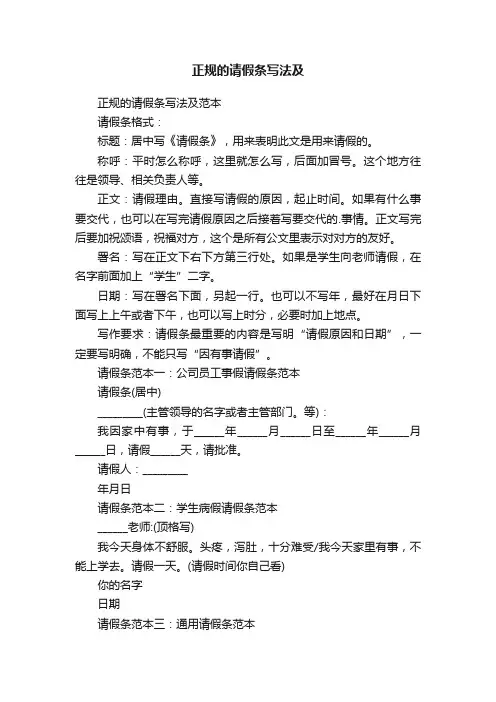 正规的请假条写法及

正规的请假条写法及范本

请假条格式：

标题：居中写《请假条》，用来表明此文是用来请假的。

称呼：平时怎么称呼，这里就怎么写，后面加冒号。这个地方往往是领导、相关负责人等。

正文：请假理由。直接写请假的原因，起止时间。如果有什么事要交代，也可以在写完请假原因之后接着写要交代的.事情。正文写完后要加祝颂语，祝福对方，这个是所有公文里表示对对方的友好。

署名：写在正文下右下方第三行处。如果是学生向老师请假，在名字前面加上“学生”二字。

日期：写在署名下面，另起一行。也可以不写年，最好在月日下面写上上午或者下午，也可以写上时分，必要时加上地点。

写作要求：请假条最重要的内容是写明“请假原因和日期”，一定要写明确，不能只写“因有事请假”。

请假条范本一：公司员工事假请假条范本

请假条(居中)

________(主管领导的名字或者主管部门。等)：

我因家中有事，于_____年_____月_____日至_____年_____月_____日，请假_____天，请批准。

请假人：________

年月日

请假条范本二：学生病假请假条范本

_____老师:(顶格写)

我今天身体不舒服。头疼，泻肚，十分难受/我今天家里有事，不能上学去。请假一天。(请假时间你自己看)

你的名字

日期

请假条范本三：通用请假条范本